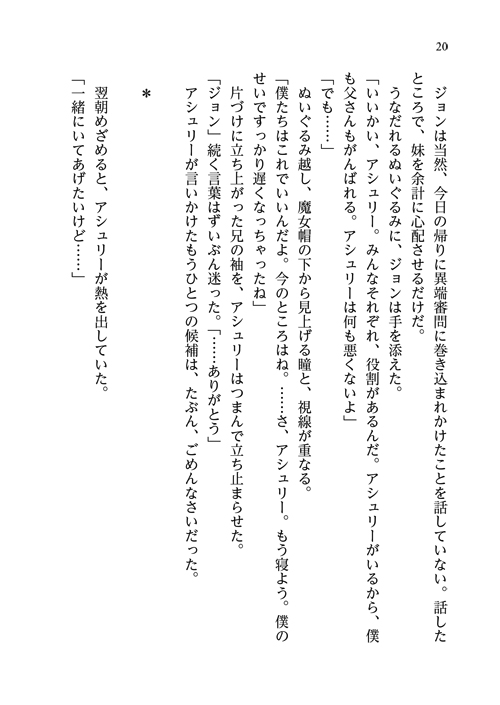 20

ジョンは当然、今日の帰りに異端審問に巻き込まれかけたことを話していない。話したところで、妹を余計に心配させるだけだ。

うなだれるぬいぐるみに、ジョンは手を添えた。

「いいかい、アシュリー。みんなそれぞれ、役割があるんだ。アシュリーがいるから、僕も父さんもがんばれる。アシュリーは何も悪くないよ」

「でも……」

ぬいぐるみ越し、魔女帽の下から見上げる瞳と、視線が重なる。

「僕たちはこれでいいんだよ。今のところはね。……さ、アシュリー。もう寝よう。僕のせいですっかり遅くなっちゃったね」

片づけに立ち上がった兄の袖を、アシュリーはつまんで立ち止まらせた。

「ジョン」続く言葉はずいぶん迷った。「……ありがとう」

アシュリーが言いかけたもうひとつの候補は、たぶん、ごめんなさいだった。

＊

翌朝めざめると、アシュリーが熱を出していた。

「一緒にいてあげたいけど……」